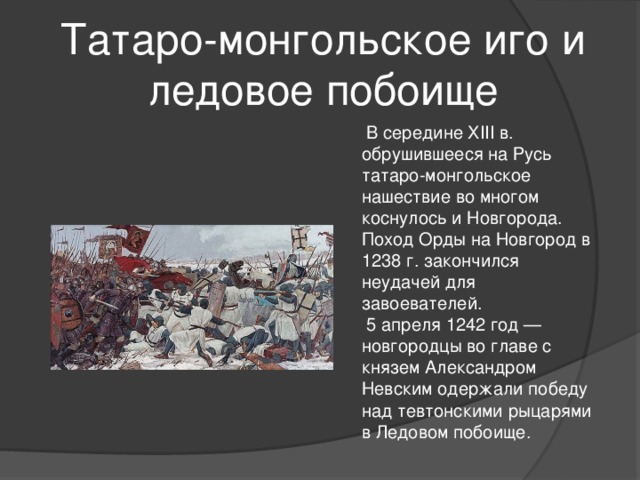 Татаро-монгольское иго и ледовое побоище

В середине XIII в. обрушившееся на Русь татаро-монгольское нашествие во многом коснулось и Новгорода. Поход Орды на Новгород в 1238 г. закончился неудачей для завоевателей.

5 апреля 1242 год — новгородцы во главе с князем Александром Невским одержали победу над тевтонскими рыцарями в Ледовом побоище.